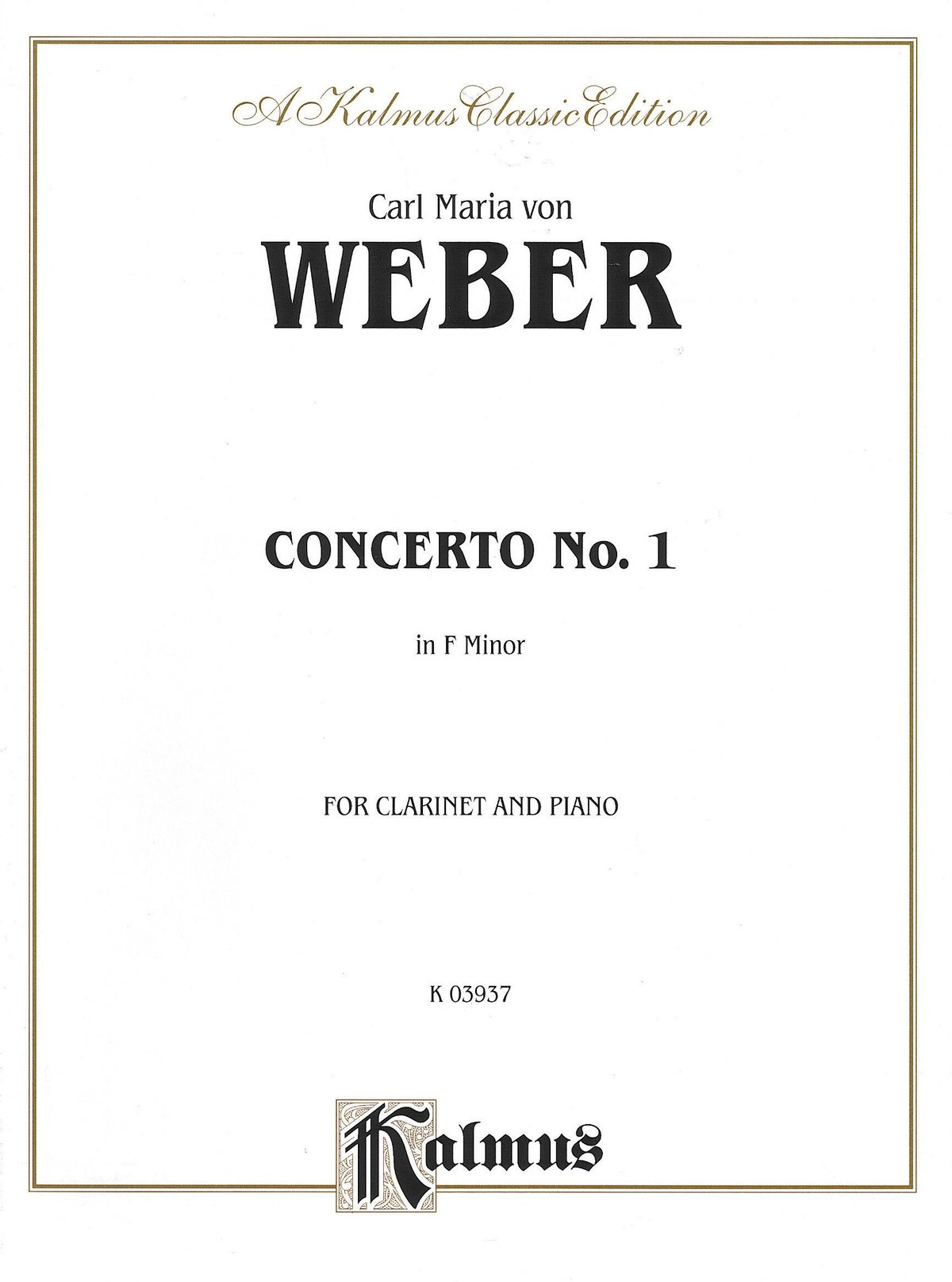 A Kalmus Classic Edition

Carl Maria von

WEBER

CONCERTO No. 1

in F Minor

FOR CLARINET AND PIANO

K 03937

Kalmus